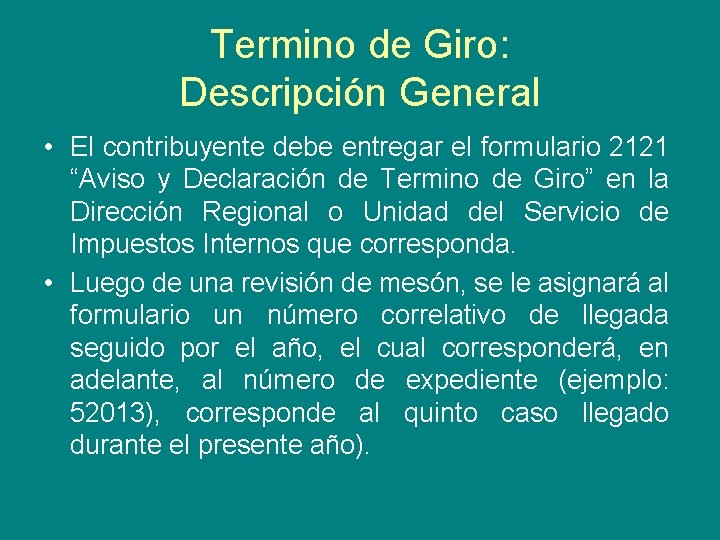 Termino de Giro:
Descripción General

• El contribuyente debe entregar el formulario 2121 “Aviso y Declaración de Termino de Giro” en la Dirección Regional o Unidad del Servicio de Impuestos Internos que corresponda.

• Luego de una revisión de mesón, se le asignará al formulario un número correlativo de llegada seguido por el año, el cual corresponderá, en adelante, al número de expediente (ejemplo: 52013), corresponde al quinto caso llegado durante el presente año).